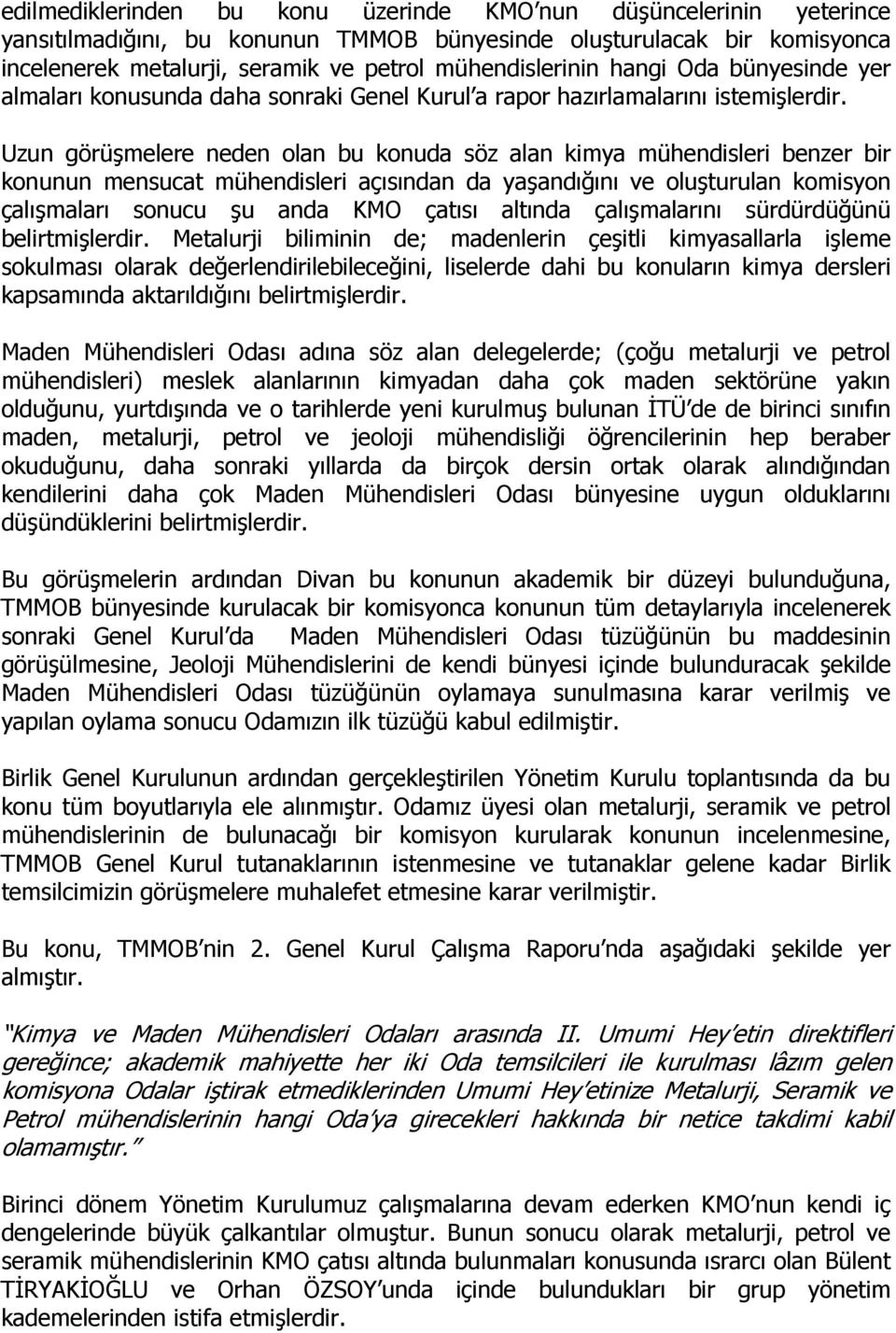 edilmediklerinden bu konu üzerinde KMO'nun düşüncelerinin yeterince yansıtılmadığını, bu konunun TMMOB bünyesinde oluşturulacak bir komisyonca incelenerek metalurji, seramik ve petrol mühendislerinin hangi Oda bünyesinde yer almaları konusunda daha sonraki Genel Kurul'a rapor hazırlamalarını istemişlerdir.

Uzun görüşmelere neden olan bu konuda söz alan kimya mühendisleri benzer bir konunun mensucat mühendisleri açısından da yaşandığını ve oluşturulan komisyon çalışmaları sonucu şu anda KMO çatısı altında çalışmalarını sürdürdüğünü belirtmişlerdir. Metalurji biliminin de; madenlerin çeşitli kimyasallarla işleme sokulması olarak değerlendirilebileceğini, liselerde dahi bu konuların kimya dersleri kapsamında aktarıldığını belirtmişlerdir.

Maden Mühendisleri Odası adına söz alan delegelerde; (çoğu metalurji ve petrol mühendisleri) meslek alanlarının kimyadan daha çok maden sektörüne yakın olduğunu, yurtdışında ve o tarihlerde yeni kurulmuş bulunan İTÜ'de de birinci sınıfın maden, metalurji, petrol ve jeoloji mühendisliği öğrencilerinin hep beraber okuduğunu, daha sonraki yıllarda da birçok dersin ortak olarak alındığından kendilerini daha çok Maden Mühendisleri Odası bünyesine uygun olduklarını düşündüklerini belirtmişlerdir.

Bu görüşmelerin ardından Divan bu konunun akademik bir düzeyi bulunduğuna, TMMOB bünyesinde kurulacak bir komisyonca konunun tüm detaylarıyla incelenerek sonraki Genel Kurul'da Maden Mühendisleri Odası tüzüğünün bu maddesinin görüşülmesine, Jeoloji Mühendislerini de kendi bünyesi içinde bulunduracak şekilde Maden Mühendisleri Odası tüzüğünün oylamaya sunulmasına karar verilmiş ve yapılan oylama sonucu Odamızın ilk tüzüğü kabul edilmiştir.

Birlik Genel Kurulunun ardından gerçekleştirilen Yönetim Kurulu toplantısında da bu konu tüm boyutlarıyla ele alınmıştır. Odamız üyesi olan metalurji, seramik ve petrol mühendislerinin de bulunacağı bir komisyon kurularak konunun incelenmesine, TMMOB Genel Kurul tutanaklarının istenmesine ve tutanaklar gelene kadar Birlik temsilcimizin görüşmelere muhalefet etmesine karar verilmiştir.

Bu konu, TMMOB'nin 2. Genel Kurul Çalışma Raporu'nda aşağıdaki şekilde yer almıştır.

"Kimya ve Maden Mühendisleri Odaları arasında II. Umumi Hey'etin direktifleri gereğince; akademik mahiyette her iki Oda temsilcileri ile kurulması lâzım gelen komisyona Odalar iştirak etmediklerinden Umumi Hey'etinize Metalurji, Seramik ve Petrol mühendislerinin hangi Oda'ya girecekleri hakkında bir netice takdimi kabil olamamıştır."

Birinci dönem Yönetim Kurulumuz çalışmalarına devam ederken KMO'nun kendi iç dengelerinde büyük çalkantılar olmuştur. Bunun sonucu olarak metalurji, petrol ve seramik mühendislerinin KMO çatısı altında bulunmaları konusunda ısrarcı olan Bülent TİRYAKİOĞLU ve Orhan ÖZSOY'unda içinde bulundukları bir grup yönetim kademelerinden istifa etmişlerdir.